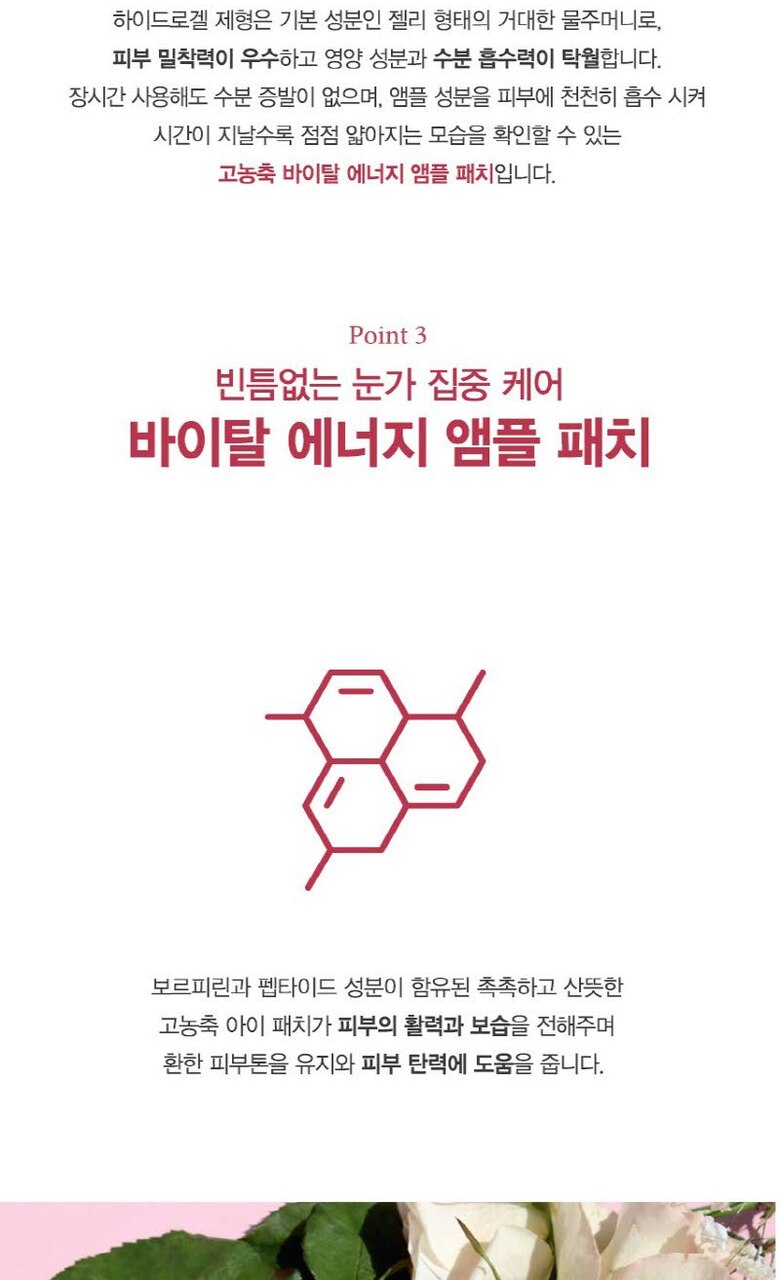 하이드로겔 제형은 기본 성분인 젤리 형태의 거대한 물주머니로, 피부 밀착력이 우수하고 영양 성분과 수분 흡수력이 탁월합니다. 장시간 사용해도 수분 증발이 없으며, 앰플 성분을 피부에 천천히 흡수 시켜 시간이 지날수록 점점 얇아지는 모습을 확인할 수 있는 고농축 바이탈 에너지 앰플 패치입니다.

Point 3

빈틈없는 눈가 집중 케어

바이탈 에너지 앰플 패치

보르피린과 펩타이드 성분이 함유된 촉촉하고 산뜻한 고농축 아이 패치가 피부의 활력과 보습을 전해주며 환한 피부톤을 유지와 피부 탄력에 도움을 줍니다.